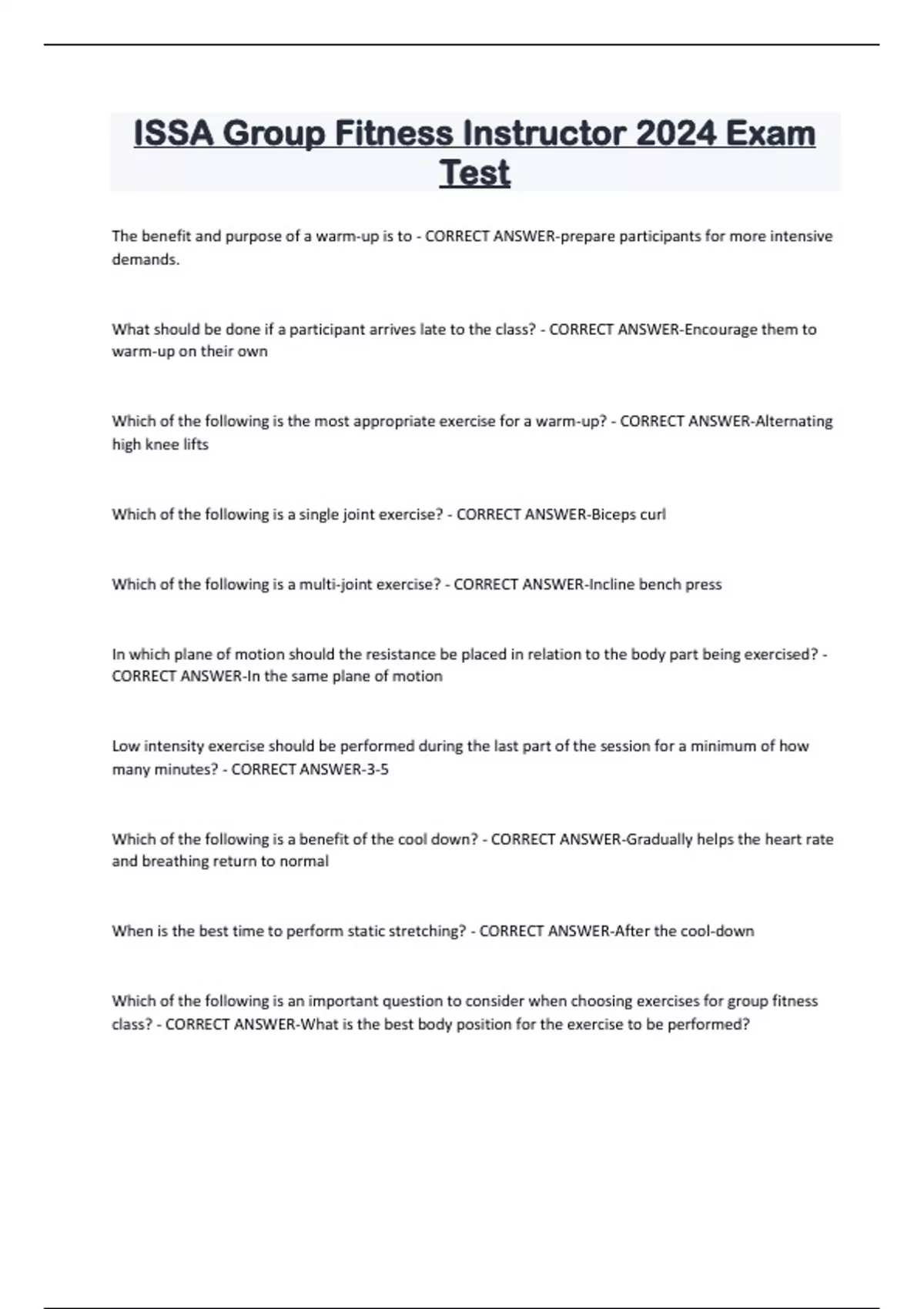 ISSA Group Fitness Instructor 2024 Exam Test

The benefit and purpose of a warm-up is to - CORRECT ANSWER-prepare participants for more intensive demands.

What should be done if a participant arrives late to the class? - CORRECT ANSWER-Encourage them to warm-up on their own

Which of the following is the most appropriate exercise for a warm-up? - CORRECT ANSWER-Alternating high knee lifts

Which of the following is a single joint exercise? - CORRECT ANSWER-Biceps curl

Which of the following is a multi-joint exercise? - CORRECT ANSWER-Incline bench press

In which plane of motion should the resistance be placed in relation to the body part being exercised? - CORRECT ANSWER-In the same plane of motion

Low intensity exercise should be performed during the last part of the session for a minimum of how many minutes? - CORRECT ANSWER-3-5

Which of the following is a benefit of the cool down? - CORRECT ANSWER-Gradually helps the heart rate and breathing return to normal

When is the best time to perform static stretching? - CORRECT ANSWER-After the cool-down

Which of the following is an important question to consider when choosing exercises for group fitness class? - CORRECT ANSWER-What is the best body position for the exercise to be performed?